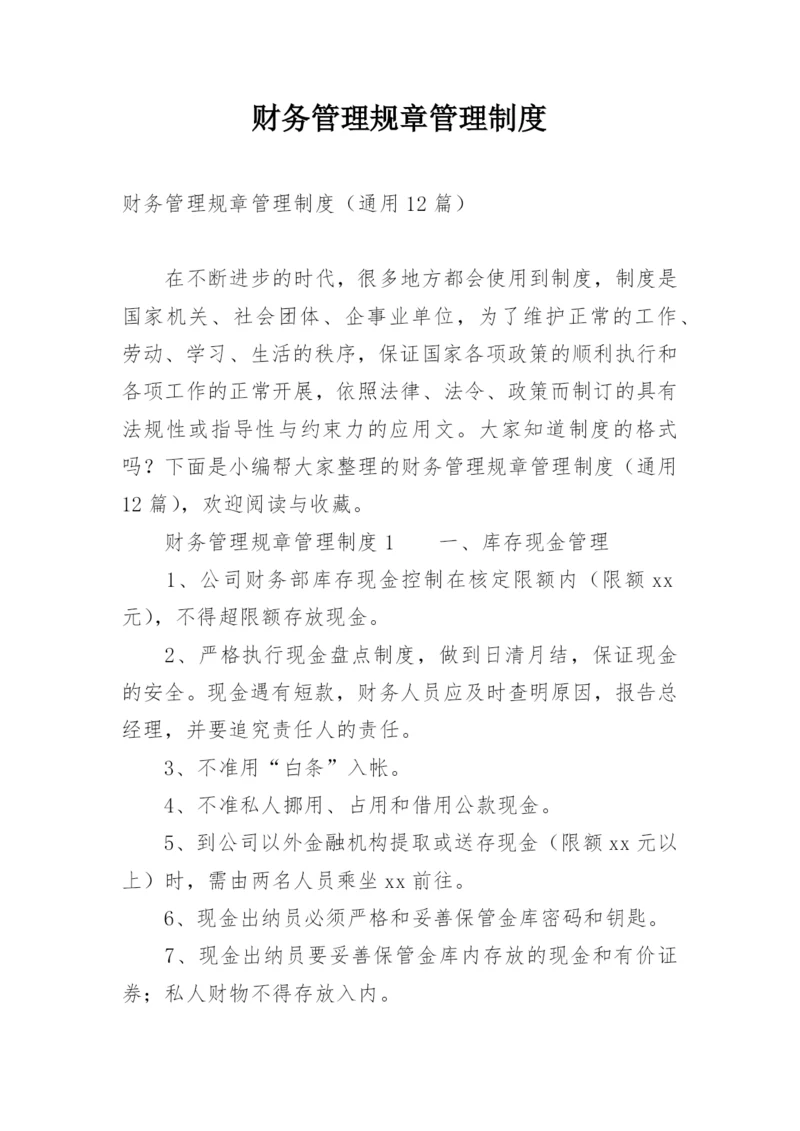 财务管理规章管理制度

财务管理规章管理制度（通用12篇）

在不断进步的时代，很多地方都会使用到制度，制度是国家机关、社会团体、企事业单位，为了维护正常的工作、劳动、学习、生活的秩序，保证国家各项政策的顺利执行和各项工作的正常开展，依照法律、法令、政策而制订的具有法规性或指导性与约束力的应用文。大家知道制度的格式吗？下面是小编帮大家整理的财务管理规章管理制度（通用12篇），欢迎阅读与收藏。

财务管理规章管理制度1　　一、库存现金管理

1、公司财务部库存现金控制在核定限额内（限额xx元），不得超限额存放现金。

2、严格执行现金盘点制度，做到日清月结，保证现金的安全。现金遇有短款，财务人员应及时查明原因，报告总经理，并要追究责任人的责任。

3、不准用“白条”入帐。

4、不准私人挪用、占用和借用公款现金。

5、到公司以外金融机构提取或送存现金（限额xx元以上）时，需由两名人员乘坐xx前往。

6、现金出纳员必须严格和妥善保管金库密码和钥匙。

7、现金出纳员要妥善保管金库内存放的现金和有价证券；私人财物不得存放入内。